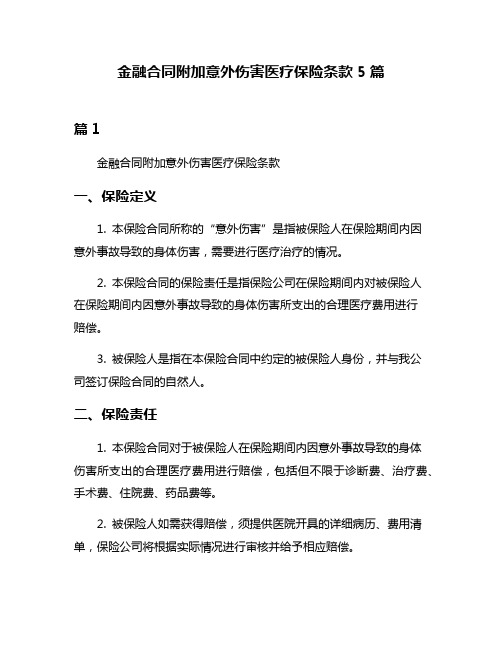 金融合同附加意外伤害医疗保险条款 5 篇

篇 1

金融合同附加意外伤害医疗保险条款

一、保险定义

1. 本保险合同所称的“意外伤害”是指被保险人在保险期间内因意外事故导致的身体伤害，需要进行医疗治疗的情况。

2. 本保险合同的保险责任是指保险公司在保险期间内对被保险人在保险期间内因意外事故导致的身体伤害所支出的合理医疗费用进行赔偿。

3. 被保险人是指在本保险合同中约定的被保险人身份，并与我公司签订保险合同的自然人。

二、保险责任

1. 本保险合同对于被保险人在保险期间内因意外事故导致的身体伤害所支出的合理医疗费用进行赔偿，包括但不限于诊断费、治疗费、手术费、住院费、药品费等。

2. 被保险人如需获得赔偿，须提供医院开具的详细病历、费用清单，保险公司将根据实际情况进行审核并给予相应赔偿。